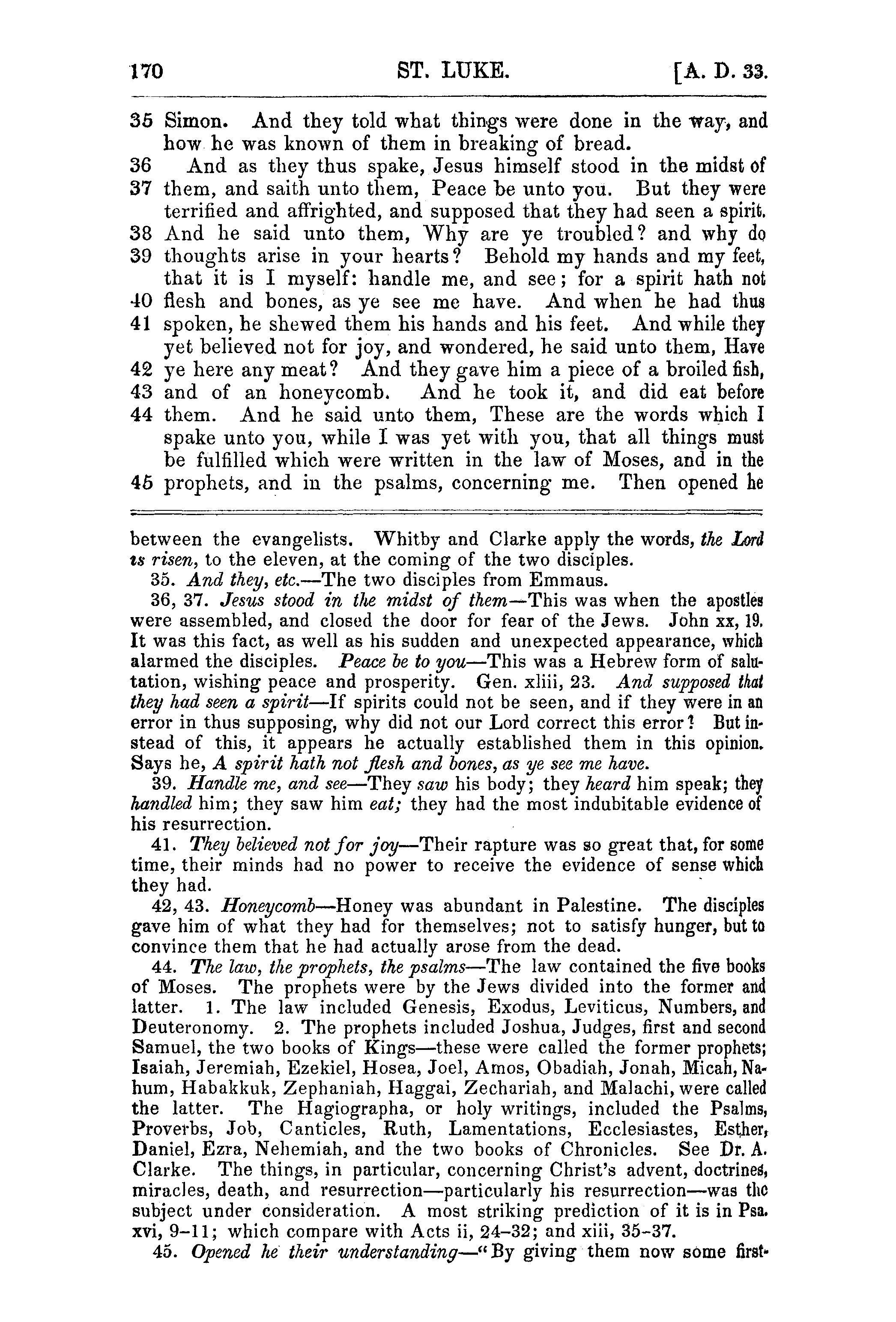 170 ST. LUKE. [A. D. 33.

35 Simon. And they told what things were done in the way, and how he was known of them in breaking of bread.
36 And as they thus spake, Jesus himself stood in the midst of
37 them, and saith unto them, Peace be unto you. But they were terrified and affrighted, and supposed that they had seen a spirit.
38 And he said unto them, Why are ye troubled? and why do
39 thoughts arise in your hearts? Behold my hands and my feet, that it is I myself: handle me, and see; for a spirit hath not
40 flesh and bones, as ye see me have. And when he had thus
41 spoken, he shewed them his hands and his feet. And while they yet believed not for joy, and wondered, he said unto them, Have
42 ye here any meat? And they gave him a piece of a broiled fish,
43 and of an honeycomb. And he took it, and did eat before
44 them. And he said unto them, These are the words which I spake unto you, while I was yet with you, that all things must be fulfilled which were written in the law of Moses, and in the
45 prophets, and in the psalms, concerning me. Then opened he

between the evangelists. Whitby and Clarke apply the words, the Lord is risen, to the eleven, at the coming of the two disciples.

35. And they, etc.—The two disciples from Emmaus.

36, 37. Jesus stood in the midst of them—This was when the apostles were assembled, and closed the door for fear of the Jews. John xx, 19. It was this fact, as well as his sudden and unexpected appearance, which alarmed the disciples. Peace be to you—This was a Hebrew form of salutation, wishing peace and prosperity. Gen. xliii, 23. And supposed that they had seen a spirit—If spirits could not be seen, and if they were in an error in thus supposing, why did not our Lord correct this error? But instead of this, it appears he actually established them in this opinion. Says he, A spirit hath not flesh and bones, as ye see me have.

39. Handle me, and see—They saw his body; they heard him speak; they handled him; they saw him eat; they had the most indubitable evidence of his resurrection.

41. They believed not for joy—Their rapture was so great that, for some time, their minds had no power to receive the evidence of sense which they had.

42, 43. Honeycomb—Honey was abundant in Palestine. The disciples gave him of what they had for themselves; not to satisfy hunger, but to convince them that he had actually arose from the dead.

44. The law, the prophets, the psalms—The law contained the five books of Moses. The prophets were by the Jews divided into the former and latter. 1. The law included Genesis, Exodus, Leviticus, Numbers, and Deuteronomy. 2. The prophets included Joshua, Judges, first and second Samuel, the two books of Kings—these were called the former prophets; Isaiah, Jeremiah, Ezekiel, Hosea, Joel, Amos, Obadiah, Jonah, Micah, Nahum, Habakkuk, Zephaniah, Haggai, Zechariah, and Malachi, were called the latter. The Hagiographa, or holy writings, included the Psalms, Proverbs, Job, Canticles, Ruth, Lamentations, Ecclesiastes, Esther, Daniel, Ezra, Nehemiah, and the two books of Chronicles. See Dr. A. Clarke. The things, in particular, concerning Christ's advent, doctrines, miracles, death, and resurrection—particularly his resurrection—was the subject under consideration. A most striking prediction of it is in Psa. xvi, 9-11; which compare with Acts ii, 24-32; and xiii, 35-37.

45. Opened he their understanding—"By giving them now some first-